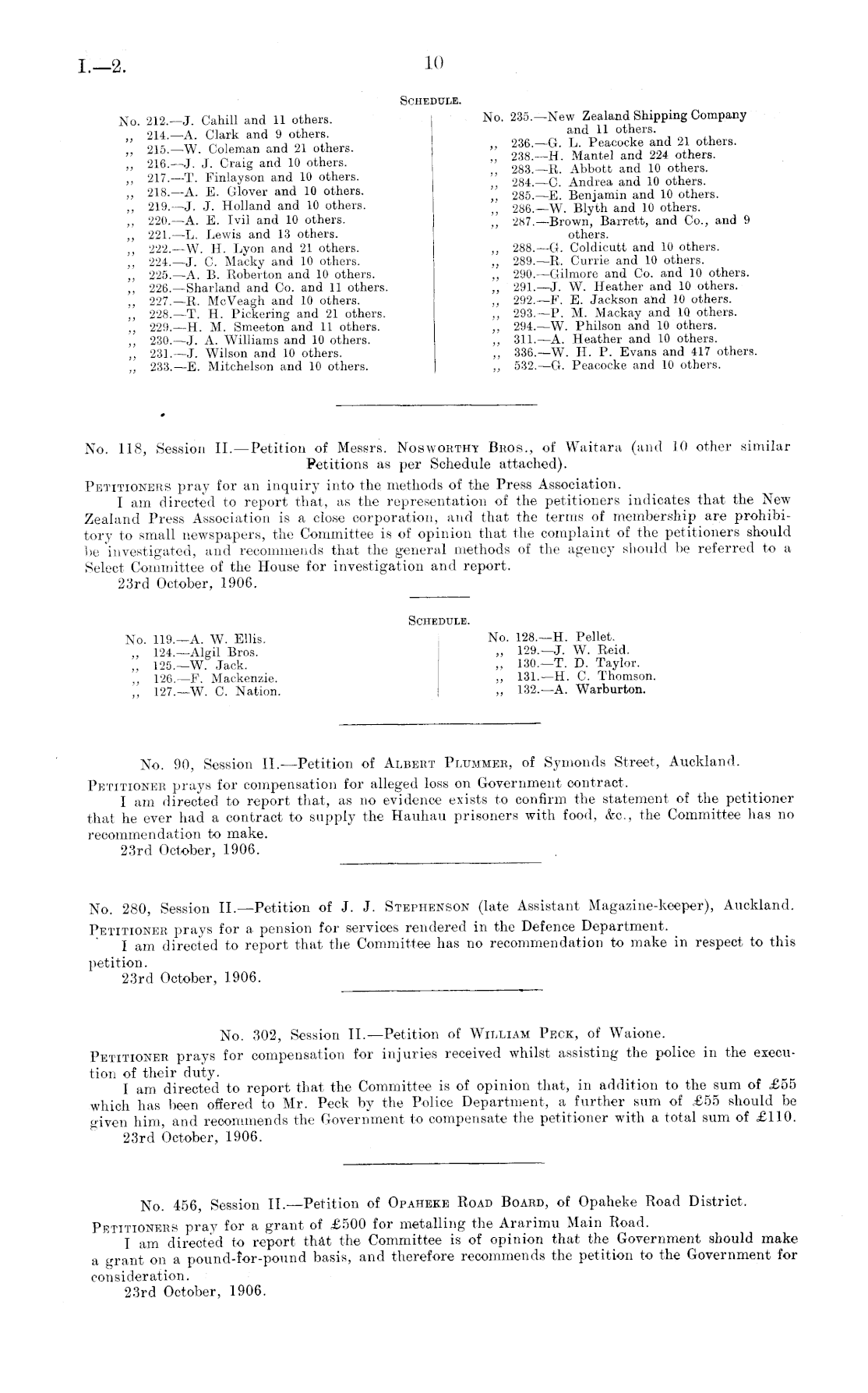 I.—2.

10

SCHEDULE.

No. 212.—J. Cahill and 11 others.
,, 214.—A. Clark and 9 others.
,, 215.—W. Coleman and 21 others.
,, 216.—J. J. Craig and 10 others.
,, 217.—T. Finlayson and 10 others.
,, 218.—A. E. Glover and 10 others.
,, 219.—J. J. Holland and 10 others.
,, 220.—A. E. Ivil and 10 others.
,, 221.—L. Lewis and 13 others.
,, 222.—W. H. Lyon and 21 others.
,, 224.—J. C. Macky and 10 others.
,, 225.—A. B. Roberton and 10 others.
,, 226.—Sharland and Co. and 11 others.
,, 227.—R. McVeagh and 10 others.
,, 228.—T. H. Pickering and 21 others.
,, 229.—H. M. Smeeton and 11 others.
,, 230.—J. A. Williams and 10 others.
,, 231.—J. Wilson and 10 others.
,, 233.—E. Mitchelson and 10 others.

No. 235.—New Zealand Shipping Company and 11 others.
,, 236.—G. L. Peacocke and 21 others.
,, 238.—H. Mantel and 224 others.
,, 283.—R. Abbott and 10 others.
,, 284.—C. Andrea and 10 others.
,, 285.—E. Benjamin and 10 others.
,, 286.—W. Blyth and 10 others.
,, 287.—Brown, Barrett, and Co., and 9 others.
,, 288.—G. Coldicutt and 10 others.
,, 289.—R. Currie and 10 others.
,, 290.—Gilmore and Co. and 10 others.
,, 291.—J. W. Heather and 10 others.
,, 292.—F. E. Jackson and 10 others.
,, 293.—P. M. Mackay and 10 others.
,, 294.—W. Philson and 10 others.
,, 311.—A. Heather and 10 others.
,, 336.—W. H. P. Evans and 417 others.
,, 532.—G. Peacocke and 10 others.

No. 118, Session II.—Petition of Messrs. NOSWORTHY BROS., of Waitara (and 10 other similar Petitions as per Schedule attached).

PETITIONERS pray for an inquiry into the methods of the Press Association.

I am directed to report that, as the representation of the petitioners indicates that the New Zealand Press Association is a close corporation, and that the terms of membership are prohibitory to small newspapers, the Committee is of opinion that the complaint of the petitioners should be investigated, and recommends that the general methods of the agency should be referred to a Select Committee of the House for investigation and report.

23rd October, 1906.

SCHEDULE.

No. 119.—A. W. Ellis.
,, 124.—Algil Bros.
,, 125.—W. Jack.
,, 126.—F. Mackenzie.
,, 127.—W. C. Nation.

No. 128.—H. Pellet.
,, 129.—J. W. Reid.
,, 130.—T. D. Taylor.
,, 131.—H. C. Thomson.
,, 132.—A. Warburton.

No. 90, Session II.—Petition of ALBERT PLUMMER, of Symonds Street, Auckland.

PETITIONER prays for compensation for alleged loss on Government contract.

I am directed to report that, as no evidence exists to confirm the statement of the petitioner that he ever had a contract to supply the Hauhau prisoners with food, &c., the Committee has no recommendation to make.

23rd October, 1906.

No. 280, Session II.—Petition of J. J. STEPHENSON (late Assistant Magazine-keeper), Auckland.

PETITIONER prays for a pension for services rendered in the Defence Department.

I am directed to report that the Committee has no recommendation to make in respect to this petition.

23rd October, 1906.

No. 302, Session II.—Petition of WILLIAM PECK, of Waione.

PETITIONER prays for compensation for injuries received whilst assisting the police in the execution of their duty.

I am directed to report that the Committee is of opinion that, in addition to the sum of £55 which has been offered to Mr. Peck by the Police Department, a further sum of £55 should be given him, and recommends the Government to compensate the petitioner with a total sum of £110.

23rd October, 1906.

No. 456, Session II.—Petition of OPAHEKE ROAD BOARD, of Opaheke Road District.

PETITIONERS pray for a grant of £500 for metalling the Ararimu Main Road.

I am directed to report that the Committee is of opinion that the Government should make a grant on a pound-for-pound basis, and therefore recommends the petition to the Government for consideration.

23rd October, 1906.